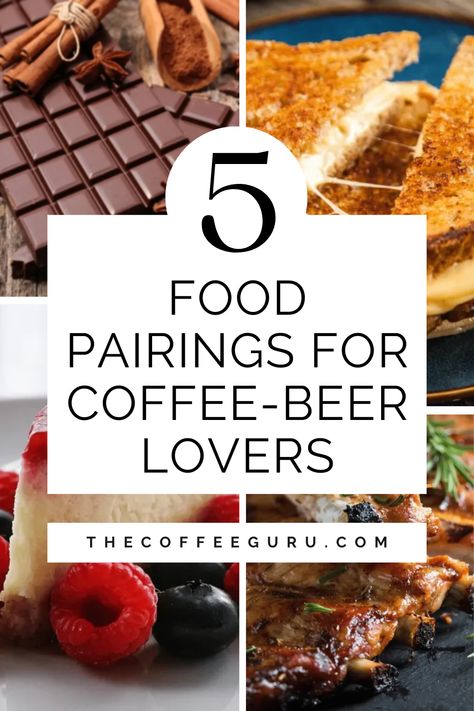 5

FOOD PAIRINGS FOR COFFEE-BEER LOVERS

THECOFFEEGURU.COM